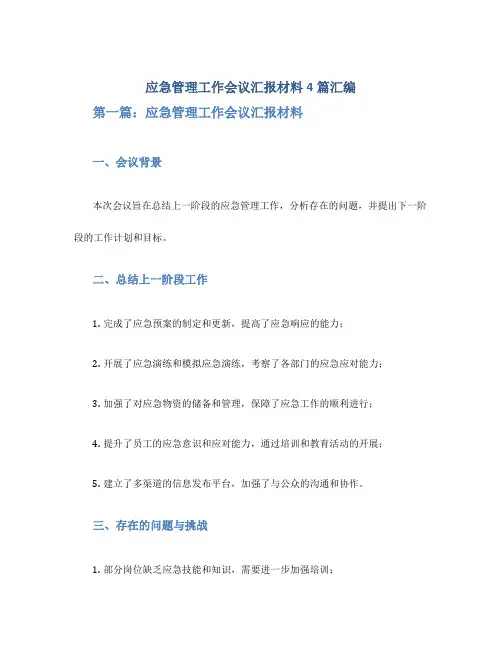 应急管理工作会议汇报材料 4 篇汇编

第一篇：应急管理工作会议汇报材料

一、会议背景

本次会议旨在总结上一阶段的应急管理工作，分析存在的问题，并提出下一阶段的工作计划和目标。

二、总结上一阶段工作

1. 完成了应急预案的制定和更新，提高了应急响应的能力；

2. 开展了应急演练和模拟应急演练，考察了各部门的应急应对能力；

3. 加强了对应急物资的储备和管理，保障了应急工作的顺利进行；

4. 提升了员工的应急意识和应对能力，通过培训和教育活动的开展；

5. 建立了多渠道的信息发布平台，加强了与公众的沟通和协作。

三、存在的问题与挑战

1. 部分岗位缺乏应急技能和知识，需要进一步加强培训；